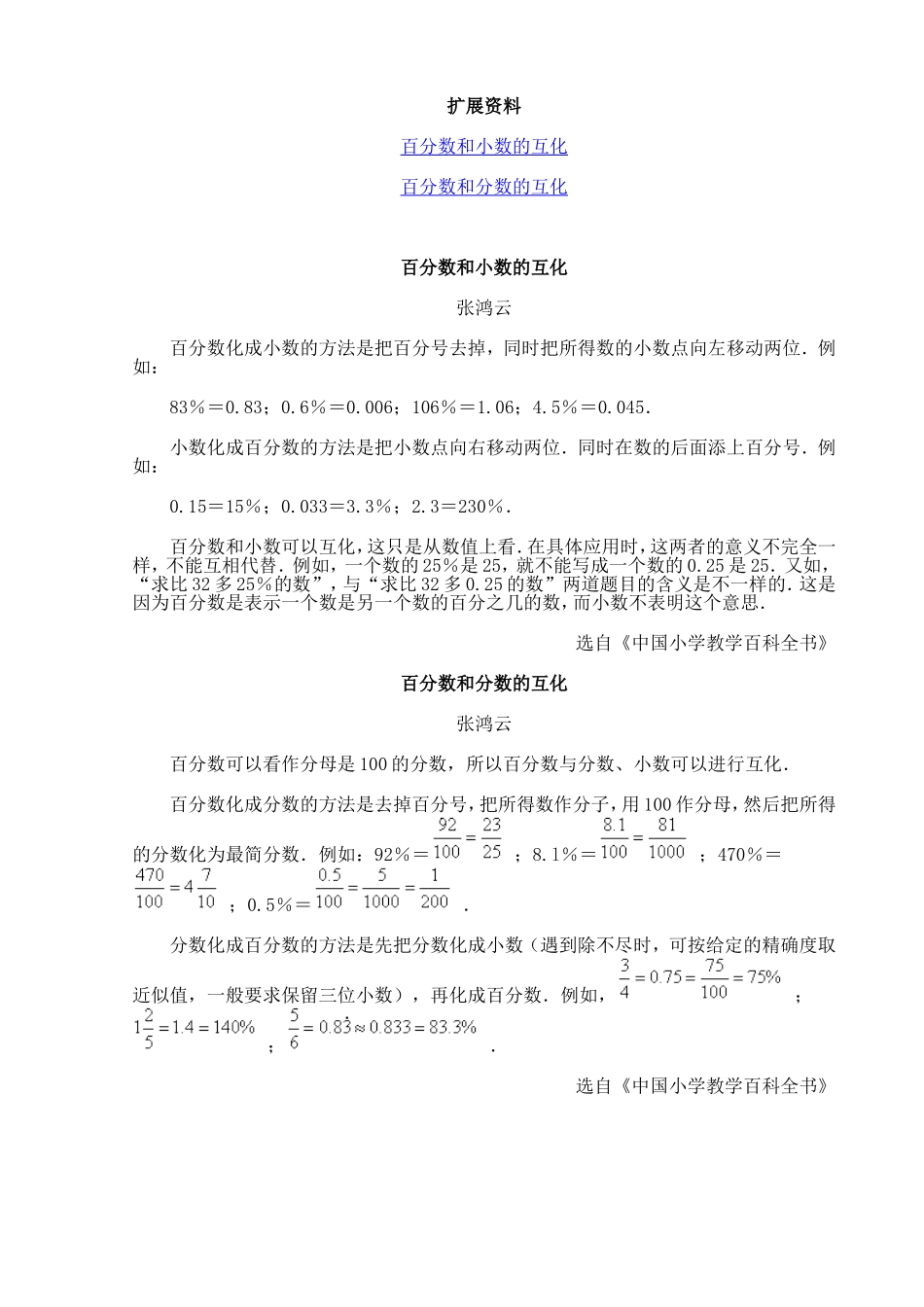 扩展资料

百分数和小数的互化

百分数和分数的互化

百分数和小数的互化

张鸿云

百分数化成小数的方法是把百分号去掉，同时把所得数的小数点向左移动两位．例如：

83％＝0.83；0.6％＝0.006；106％＝1.06；4.5％＝0.045．

小数化成百分数的方法是把小数点向右移动两位．同时在数的后面添上百分号．例如：

0.15＝15％；0.033＝3.3％；2.3＝230％．

百分数和小数可以互化，这只是从数值上看．在具体应用时，这两者的意义不完全一样，不能互相代替．例如，一个数的25％是25，就不能写成一个数的0.25是25．又如，“求比32多25％的数”，与“求比32多0.25的数”两道题目的含义是不一样的．这是因为百分数是表示一个数是另一个数的百分之几的数，而小数不表明这个意思．

选自《中国小学教学百科全书》

百分数和分数的互化

张鸿云

百分数可以看作分母是100的分数，所以百分数与分数、小数可以进行互化．

百分数化成分数的方法是去掉百分号，把所得数作分子，用100作分母，然后把所得的分数化为最简分数．例如：92％＝$\frac{92}{100}=\frac{23}{25}$；8.1％＝$\frac{8.1}{100}=\frac{81}{1000}$；470％＝$\frac{470}{100}=4\frac{7}{10}$；0.5％＝$\frac{0.5}{100}=\frac{5}{1000}=\frac{1}{200}$．

分数化成百分数的方法是先把分数化成小数（遇到除不尽时，可按给定的精确度取近似值，一般要求保留三位小数），再化成百分数．例如，$\frac{3}{4}=0.75=\frac{75}{100}=75\%$；$1\frac{2}{5}=1.4=140\%$；$\frac{5}{6}=0.8\dot{3}\approx0.833=83.3\%$．

选自《中国小学教学百科全书》